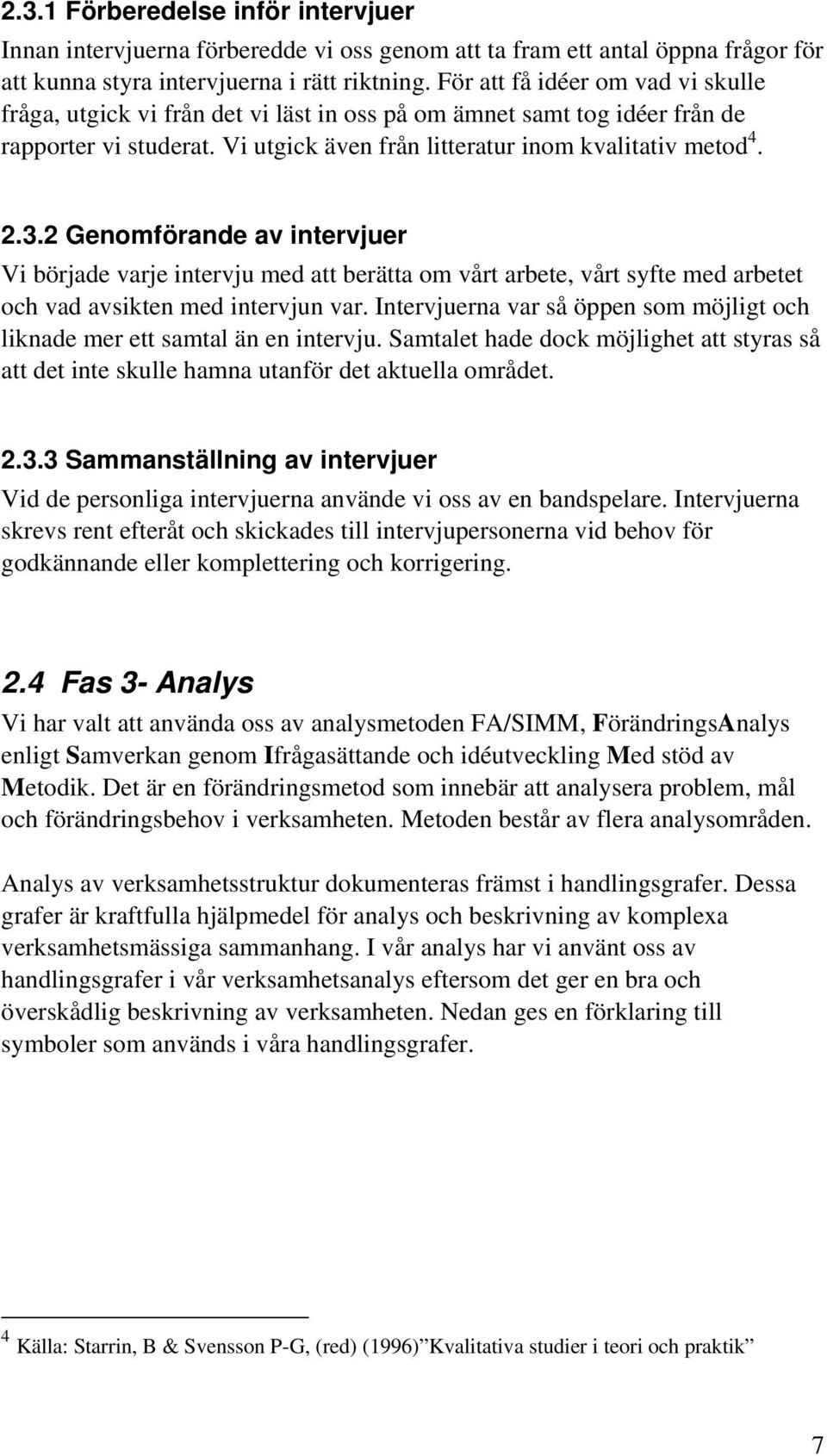 2.3.1 Förberedelse inför intervjuer

Innan intervjuerna förberedde vi oss genom att ta fram ett antal öppna frågor för att kunna styra intervjuerna i rätt riktning. För att få idéer om vad vi skulle fråga, utgick vi från det vi läst in oss på om ämnet samt tog idéer från de rapporter vi studerat. Vi utgick även från litteratur inom kvalitativ metod$^4$.

2.3.2 Genomförande av intervjuer

Vi började varje intervju med att berätta om vårt arbete, vårt syfte med arbetet och vad avsikten med intervjun var. Intervjuerna var så öppen som möjligt och liknade mer ett samtal än en intervju. Samtalet hade dock möjlighet att styras så att det inte skulle hamna utanför det aktuella området.

2.3.3 Sammanställning av intervjuer

Vid de personliga intervjuerna använde vi oss av en bandspelare. Intervjuerna skrevs rent efteråt och skickades till intervjupersonerna vid behov för godkännande eller komplettering och korrigering.

2.4 Fas 3- Analys

Vi har valt att använda oss av analysmetoden FA/SIMM, FörändringsAnalys enligt Samverkan genom Ifrågasättande och idéutveckling Med stöd av Metodik. Det är en förändringsmetod som innebär att analysera problem, mål och förändringsbehov i verksamheten. Metoden består av flera analysområden.

Analys av verksamhetsstruktur dokumenteras främst i handlingsgrafer. Dessa grafer är kraftfulla hjälpmedel för analys och beskrivning av komplexa verksamhetsmässiga sammanhang. I vår analys har vi använt oss av handlingsgrafer i vår verksamhetsanalys eftersom det ger en bra och överskådlig beskrivning av verksamheten. Nedan ges en förklaring till symboler som används i våra handlingsgrafer.

$^4$ Källa: Starrin, B & Svensson P-G, (red) (1996)”Kvalitativa studier i teori och praktik”

7